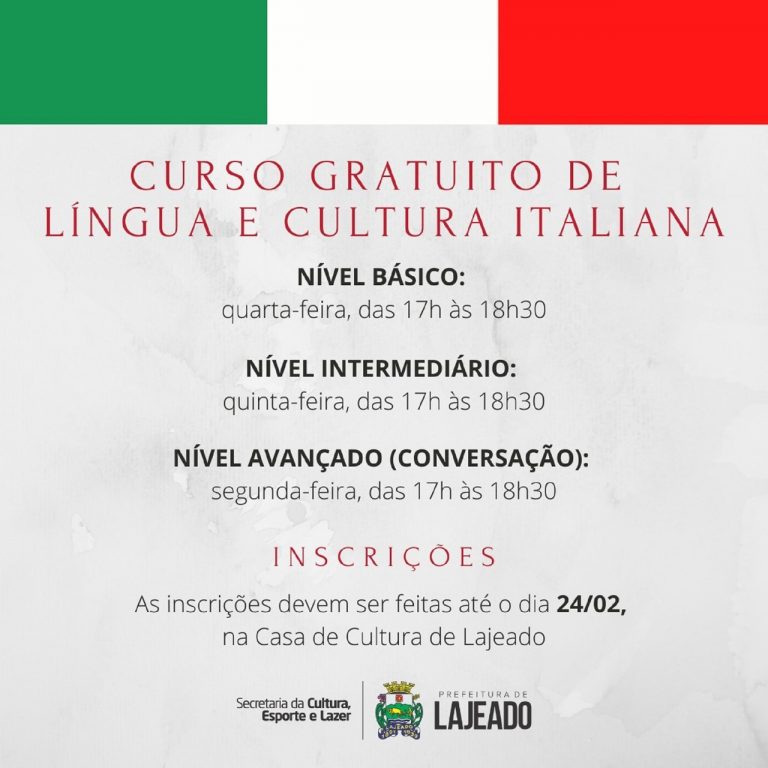 CURSO GRATUITO DE LÍNGUA E CULTURA ITALIANA

NÍVEL BÁSICO:
quarta-feira, das 17h às 18h30

NÍVEL INTERMEDIÁRIO:
quinta-feira, das 17h às 18h30

NÍVEL AVANÇADO (CONVERSAÇÃO):
segunda-feira, das 17h às 18h30

INSCRIÇÕES

As inscrições devem ser feitas até o dia 24/02, na Casa de Cultura de Lajeado

Secretaria da Cultura,
Esporte e Lazer

PREFEITURA DE
LAJEADO